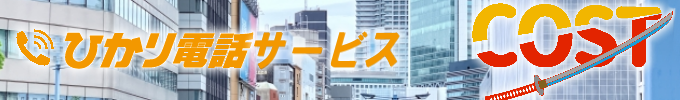 ひかり電話サービス COST